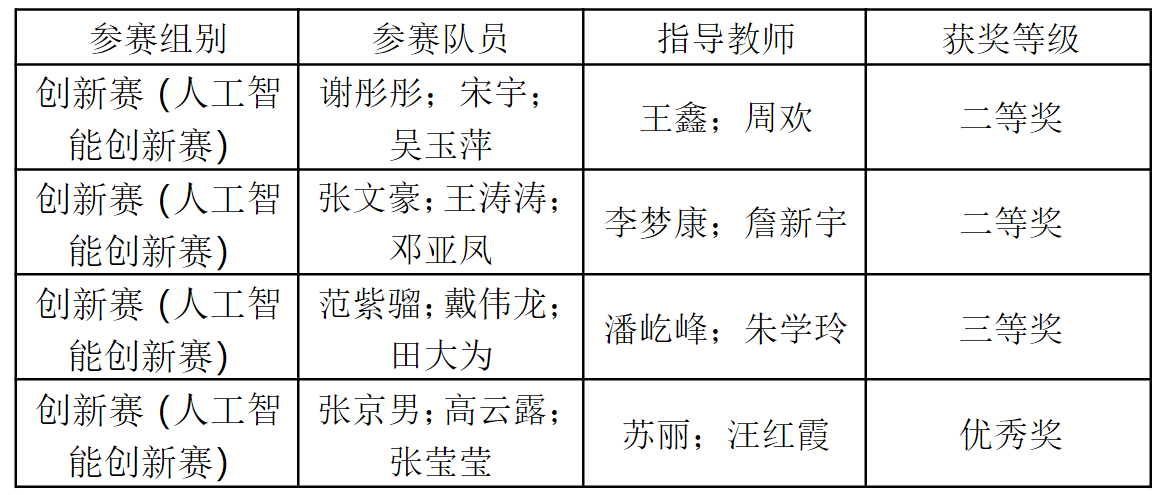 | 参赛组别 | 参赛队员 | 指导教师 | 获奖等级 |
|---|---|---|---|
| 创新赛（人工智能创新赛） | 谢彤彤；宋宇；吴玉萍 | 王鑫；周欢 | 二等奖 |
| 创新赛（人工智能创新赛） | 张文豪；王涛涛；邓亚凤 | 李梦康；詹新宇 | 二等奖 |
| 创新赛（人工智能创新赛） | 范紫骝；戴伟龙；田大为 | 潘屹峰；朱学玲 | 三等奖 |
| 创新赛（人工智能创新赛） | 张京男；高云露；张莹莹 | 苏丽；汪红霞 | 优秀奖 |